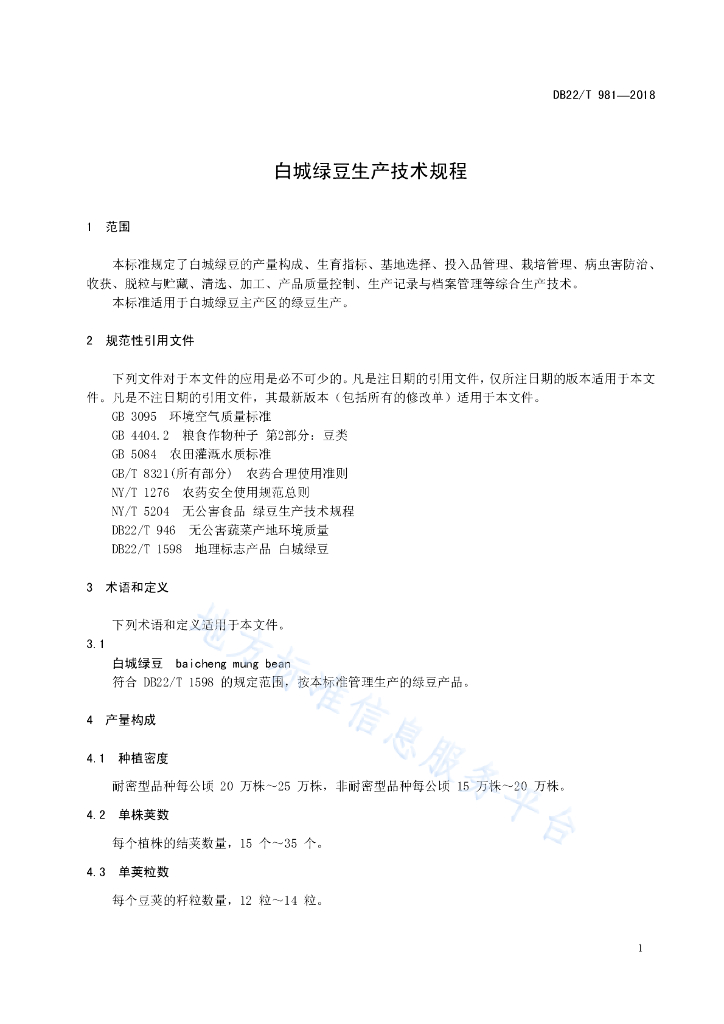 DB22/T 981—2018

白城绿豆生产技术规程

1 范围

本标准规定了白城绿豆的产量构成、生育指标、基地选择、投入品管理、栽培管理、病虫害防治、收获、脱粒与贮藏、清选、加工、产品质量控制、生产记录与档案管理等综合生产技术。

本标准适用于白城绿豆主产区的绿豆生产。

2 规范性引用文件

下列文件对于本文件的应用是必不可少的。凡是注日期的引用文件，仅所注日期的版本适用于本文件。凡是不注日期的引用文件，其最新版本（包括所有的修改单）适用于本文件。

GB 3095 环境空气质量标准

GB 4404.2 粮食作物种子 第2部分：豆类

GB 5084 农田灌溉水质标准

GB/T 8321(所有部分) 农药合理使用准则

NY/T 1276 农药安全使用规范总则

NY/T 5204 无公害食品 绿豆生产技术规程

DB22/T 946 无公害蔬菜产地环境质量

DB22/T 1598 地理标志产品 白城绿豆

3 术语和定义

下列术语和定义适用于本文件。

3.1

白城绿豆 baicheng mung bean

符合 DB22/T 1598 的规定范围，按本标准管理生产的绿豆产品。

4 产量构成

4.1 种植密度

耐密型品种每公顷 20 万株～25 万株，非耐密型品种每公顷 15 万株～20 万株。

4.2 单株荚数

每个植株的结荚数量，15 个～35 个。

4.3 单荚粒数

每个豆荚的籽粒数量，12 粒～14 粒。

地方标准信息服务平台

1